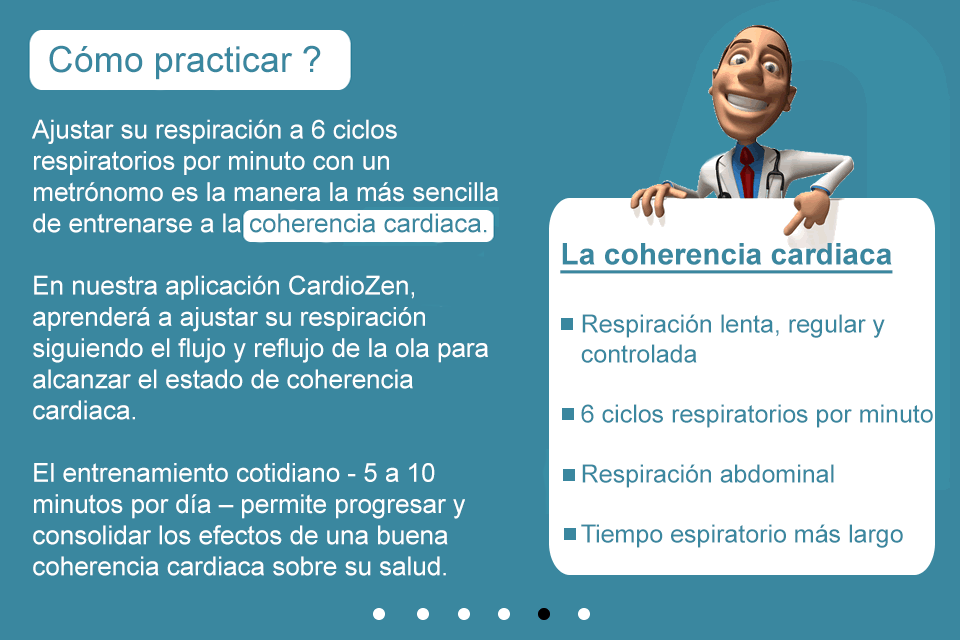 Cómo practicar ?

Ajustar su respiración a 6 ciclos respiratorios por minuto con un metrónomo es la manera la más sencilla de entrenarse a la coherencia cardiaca.

En nuestra aplicación CardioZen, aprenderá a ajustar su respiración siguiendo el flujo y reflujo de la ola para alcanzar el estado de coherencia cardiaca.

El entrenamiento cotidiano - 5 a 10 minutos por día – permite progresar y consolidar los efectos de una buena coherencia cardiaca sobre su salud.

La coherencia cardiaca

Respiración lenta, regular y controlada

6 ciclos respiratorios por minuto

Respiración abdominal

Tiempo espiratorio más largo